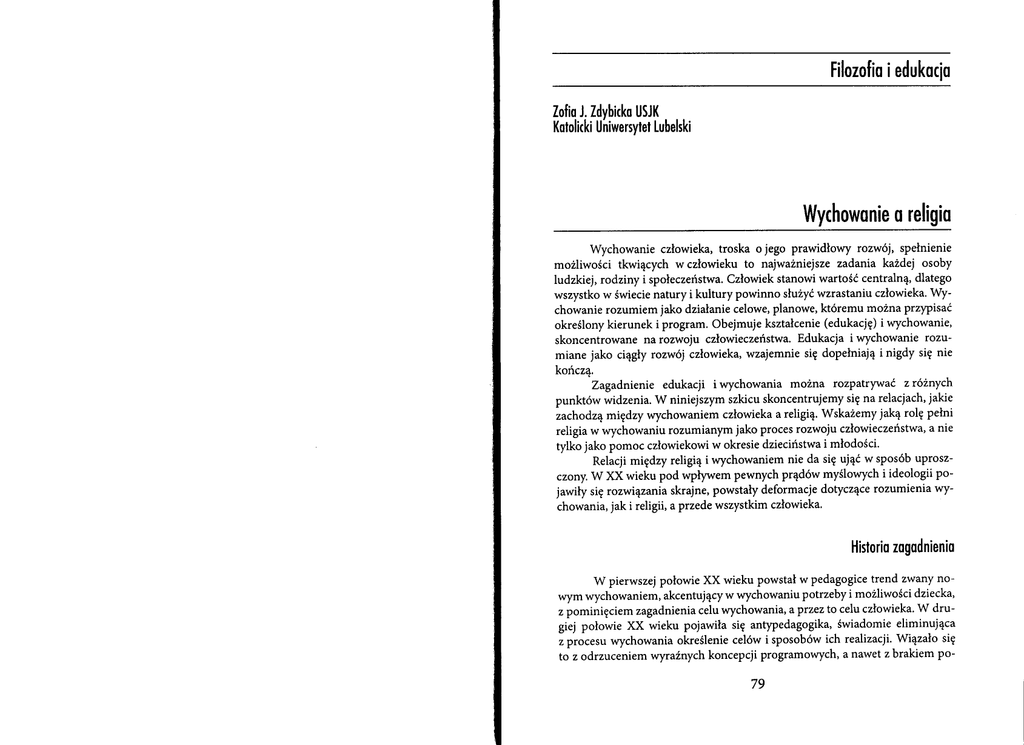 Filozofia i edukacja

Zofia J. Zdybicka USJK
Katolicki Uniwersytet Lubelski

Wychowanie a religia

Wychowanie człowieka, troska o jego prawidłowy rozwój, spełnienie możliwości tkwiących w człowieku to najważniejsze zadania każdej osoby ludzkiej, rodziny i społeczeństwa. Człowiek stanowi wartość centralną, dlatego wszystko w świecie natury i kultury powinno służyć wzrastaniu człowieka. Wychowanie rozumiem jako działanie celowe, planowe, któremu można przypisać określony kierunek i program. Obejmuje kształcenie (edukację) i wychowanie, skoncentrowane na rozwoju człowieczeństwa. Edukacja i wychowanie rozumiane jako ciągły rozwój człowieka, wzajemnie się dopełniają i nigdy się nie kończą.

Zagadnienie edukacji i wychowania można rozpatrywać z różnych punktów widzenia. W niniejszym szkicu skoncentrujemy się na relacjach, jakie zachodzą między wychowaniem człowieka a religią. Wskażemy jaką rolę pełni religia w wychowaniu rozumianym jako proces rozwoju człowieczeństwa, a nie tylko jako pomoc człowiekowi w okresie dzieciństwa i młodości.

Relacji między religią i wychowaniem nie da się ująć w sposób uproszczony. W XX wieku pod wpływem pewnych prądów myślowych i ideologii pojawiły się rozwiązania skrajne, powstały deformacje dotyczące rozumienia wychowania, jak i religii, a przede wszystkim człowieka.

Historia zagadnienia

W pierwszej połowie XX wieku powstał w pedagogice trend zwany nowym wychowaniem, akcentujący w wychowaniu potrzeby i możliwości dziecka, z pominięciem zagadnienia celu wychowania, a przez to celu człowieka. W drugiej połowie XX wieku pojawiła się antypedagogika, świadomie eliminująca z procesu wychowania określenie celów i sposobów ich realizacji. Wiązało się to z odrzuceniem wyraźnych koncepcji programowych, a nawet z brakiem po-

79